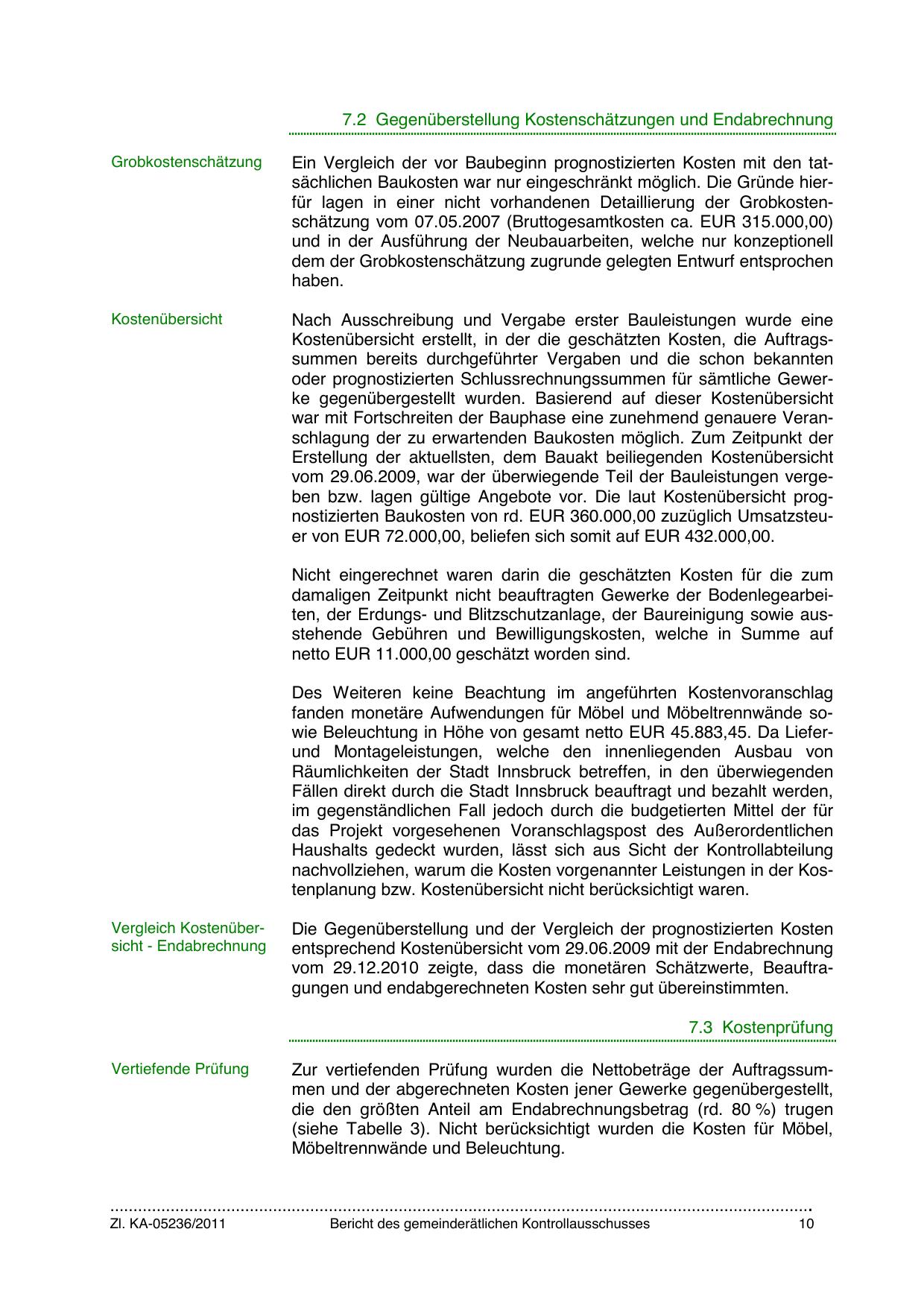 7.2 Gegenüberstellung Kostenschätzungen und Endabrechnung

Grobkostenschätzung

Ein Vergleich der vor Baubeginn prognostizierten Kosten mit den tatsächlichen Baukosten war nur eingeschränkt möglich. Die Gründe hierfür lagen in einer nicht vorhandenen Detaillierung der Grobkostenschätzung vom 07.05.2007 (Bruttogesamtkosten ca. EUR 315.000,00) und in der Ausführung der Neubauarbeiten, welche nur konzeptionell dem der Grobkostenschätzung zugrunde gelegten Entwurf entsprochen haben.

Kostenübersicht

Nach Ausschreibung und Vergabe erster Bauleistungen wurde eine Kostenübersicht erstellt, in der die geschätzten Kosten, die Auftragssummen bereits durchgeführter Vergaben und die schon bekannten oder prognostizierten Schlussrechnungssummen für sämtliche Gewerke gegenübergestellt wurden. Basierend auf dieser Kostenübersicht war mit Fortschreiten der Bauphase eine zunehmend genauere Veranschlagung der zu erwartenden Baukosten möglich. Zum Zeitpunkt der Erstellung der aktuellsten, dem Bauakt beiliegenden Kostenübersicht vom 29.06.2009, war der überwiegende Teil der Bauleistungen vergeben bzw. lagen gültige Angebote vor. Die laut Kostenübersicht prognostizierten Baukosten von rd. EUR 360.000,00 zuzüglich Umsatzsteuer von EUR 72.000,00, beliefen sich somit auf EUR 432.000,00.

Nicht eingerechnet waren darin die geschätzten Kosten für die zum damaligen Zeitpunkt nicht beauftragten Gewerke der Bodenlegearbeiten, der Erdungs- und Blitzschutzanlage, der Baureinigung sowie ausstehende Gebühren und Bewilligungskosten, welche in Summe auf netto EUR 11.000,00 geschätzt worden sind.

Des Weiteren keine Beachtung im angeführten Kostenvoranschlag fanden monetäre Aufwendungen für Möbel und Möbeltrennwände sowie Beleuchtung in Höhe von gesamt netto EUR 45.883,45. Da Liefer- und Montageleistungen, welche den innenliegenden Ausbau von Räumlichkeiten der Stadt Innsbruck betreffen, in den überwiegenden Fällen direkt durch die Stadt Innsbruck beauftragt und bezahlt werden, im gegenständlichen Fall jedoch durch die budgetierten Mittel der für das Projekt vorgesehenen Voranschlagspost des Außerordentlichen Haushalts gedeckt wurden, lässt sich aus Sicht der Kontrollabteilung nachvollziehen, warum die Kosten vorgenannter Leistungen in der Kostenplanung bzw. Kostenübersicht nicht berücksichtigt waren.

Vergleich Kostenübersicht - Endabrechnung

Die Gegenüberstellung und der Vergleich der prognostizierten Kosten entsprechend Kostenübersicht vom 29.06.2009 mit der Endabrechnung vom 29.12.2010 zeigte, dass die monetären Schätzwerte, Beauftragungen und endabgerechneten Kosten sehr gut übereinstimmten.

7.3 Kostenprüfung

Vertiefende Prüfung

Zur vertiefenden Prüfung wurden die Nettobeträge der Auftragssummen und der abgerechneten Kosten jener Gewerke gegenübergestellt, die den größten Anteil am Endabrechnungsbetrag (rd. 80 %) trugen (siehe Tabelle 3). Nicht berücksichtigt wurden die Kosten für Möbel, Möbeltrennwände und Beleuchtung.

Zl. KA-05236/2011 Bericht des gemeinderätlichen Kontrollausschusses 10